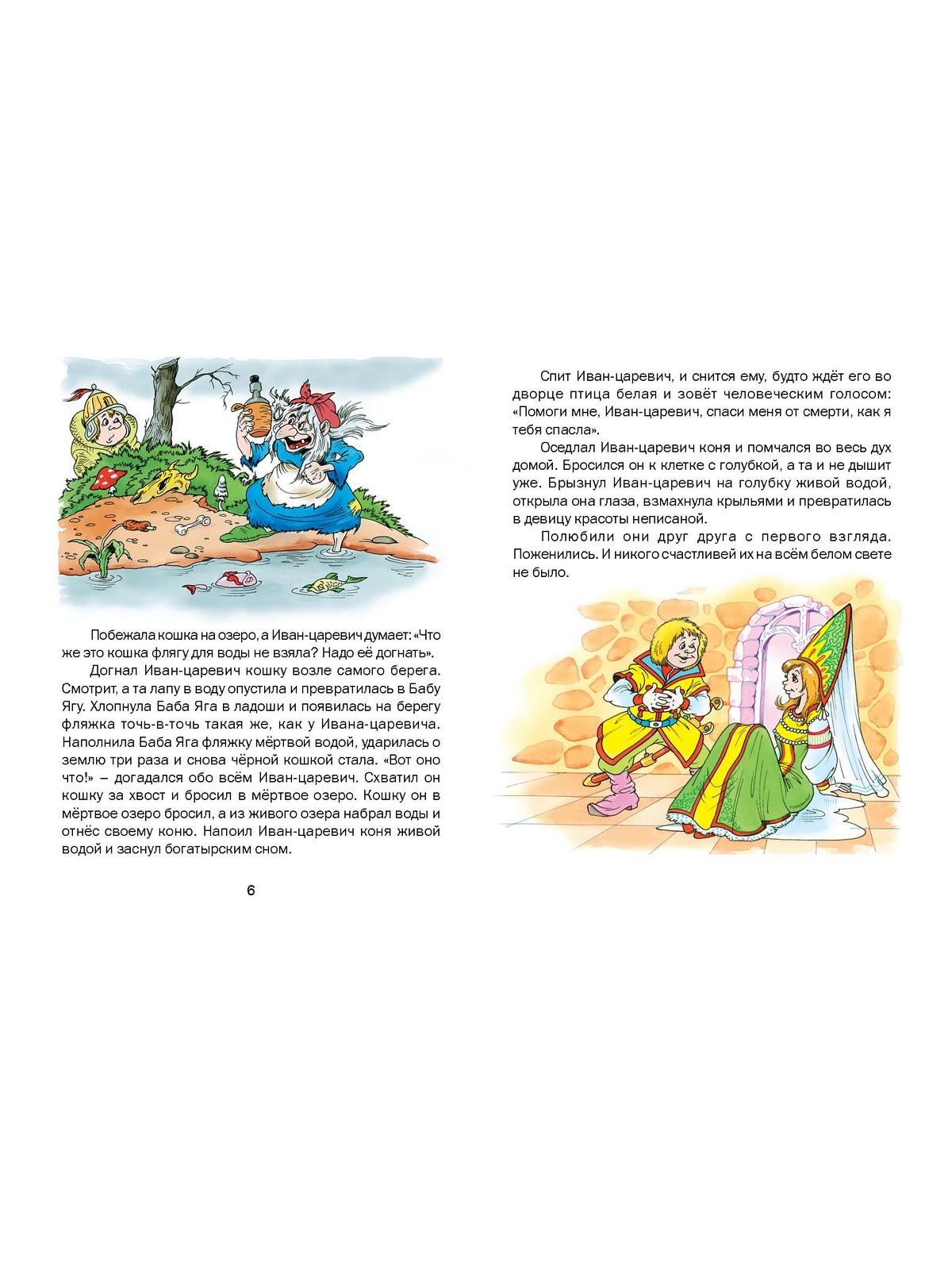 Побежала кошка на озеро, а Иван-царевич думает: «Что же это кошка флягу для воды не взяла? Надо её догнать».

Догнал Иван-царевич кошку возле самого берега. Смотрит, а та лапу в воду опустила и превратилась в Бабу Ягу. Хлопнула Баба Яга в ладоши и появилась на берегу фляжка точь-в-точь такая же, как у Ивана-царевича. Наполнила Баба Яга фляжку мёртвой водой, ударилась о землю три раза и снова чёрной кошкой стала. «Вот оно что!» – догадался обо всём Иван-царевич. Схватил он кошку за хвост и бросил в мёртвое озеро. Кошку он в мёртвое озеро бросил, а из живого озера набрал воды и отнёс своему коню. Напоил Иван-царевич коня живой водой и заснул богатырским сном.

6

Спит Иван-царевич, и снится ему, будто ждёт его во дворце птица белая и зовёт человеческим голосом: «Помоги мне, Иван-царевич, спаси меня от смерти, как я тебя спасла».

Оседлал Иван-царевич коня и помчался во весь дух домой. Бросился он к клетке с голубкой, а та и не дышит уже. Брызнул Иван-царевич на голубку живой водой, открыла она глаза, взмахнула крыльями и превратилась в девицу красоты неписаной.

Полюбили они друг друга с первого взгляда. Поженились. И никого счастливей их на всём белом свете не было.